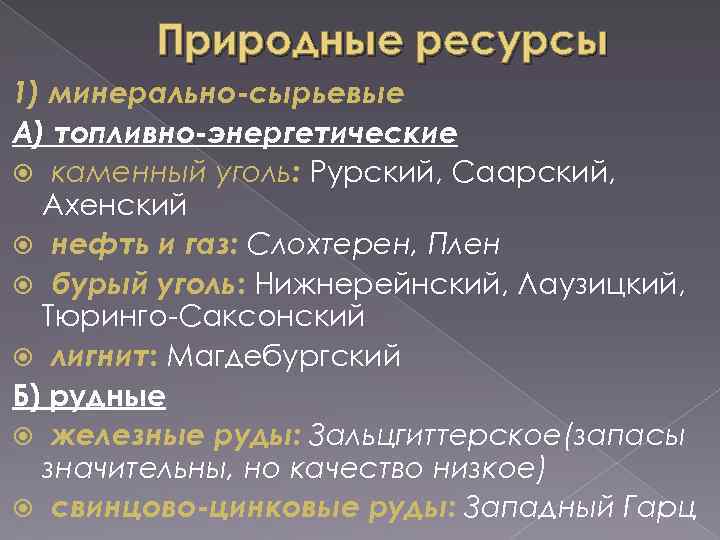 Природные ресурсы

1) минерально-сырьевые

А) топливно-энергетические

каменный уголь: Рурский, Саарский, Ахенский

нефть и газ: Слохтерен, Плен

бурый уголь: Нижнерейнский, Лаузицкий, Тюринго-Саксонский

лигнит: Магдебургский

Б) рудные

железные руды: Зальцгиттерское(запасы значительны, но качество низкое)

свинцово-цинковые руды: Западный Гарц